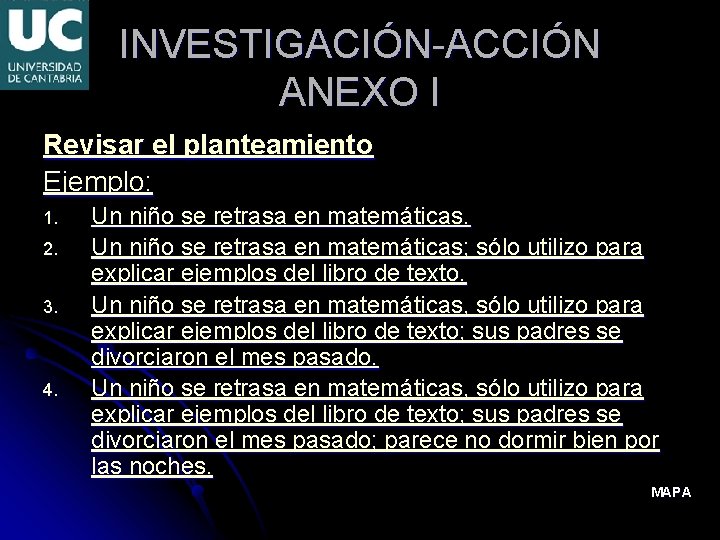 UC
UNIVERSIDAD DE CANTABRIA

INVESTIGACIÓN-ACCIÓN
ANEXO I

Revisar el planteamiento

Ejemplo:

1. Un niño se retrasa en matemáticas.
2. Un niño se retrasa en matemáticas; sólo utilizo para explicar ejemplos del libro de texto.
3. Un niño se retrasa en matemáticas, sólo utilizo para explicar ejemplos del libro de texto; sus padres se divorciaron el mes pasado.
4. Un niño se retrasa en matemáticas, sólo utilizo para explicar ejemplos del libro de texto; sus padres se divorciaron el mes pasado; parece no dormir bien por las noches.

MAPA